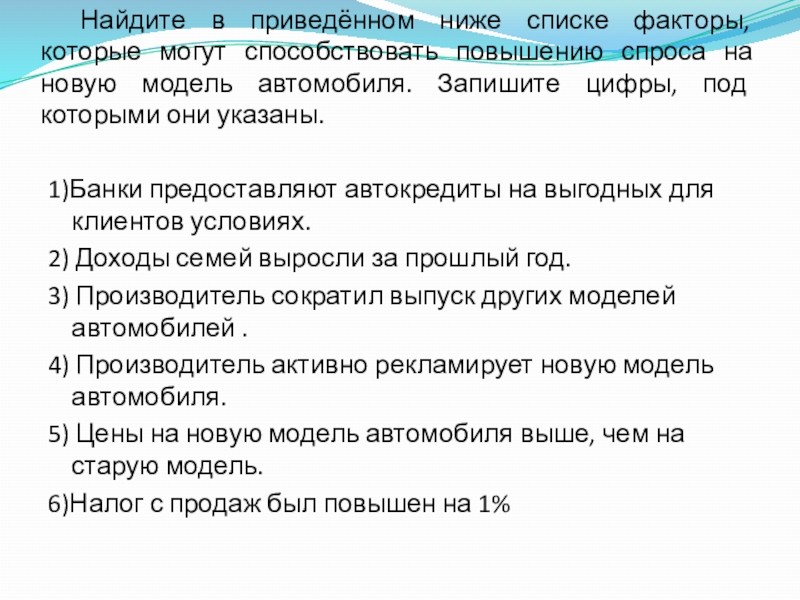 Найдите в приведённом ниже списке факторы, которые могут способствовать повышению спроса на новую модель автомобиля. Запишите цифры, под которыми они указаны.

1)Банки предоставляют автокредиты на выгодных для клиентов условиях.

2) Доходы семей выросли за прошлый год.

3) Производитель сократил выпуск других моделей автомобилей .

4) Производитель активно рекламирует новую модель автомобиля.

5) Цены на новую модель автомобиля выше, чем на старую модель.

6)Налог с продаж был повышен на 1%